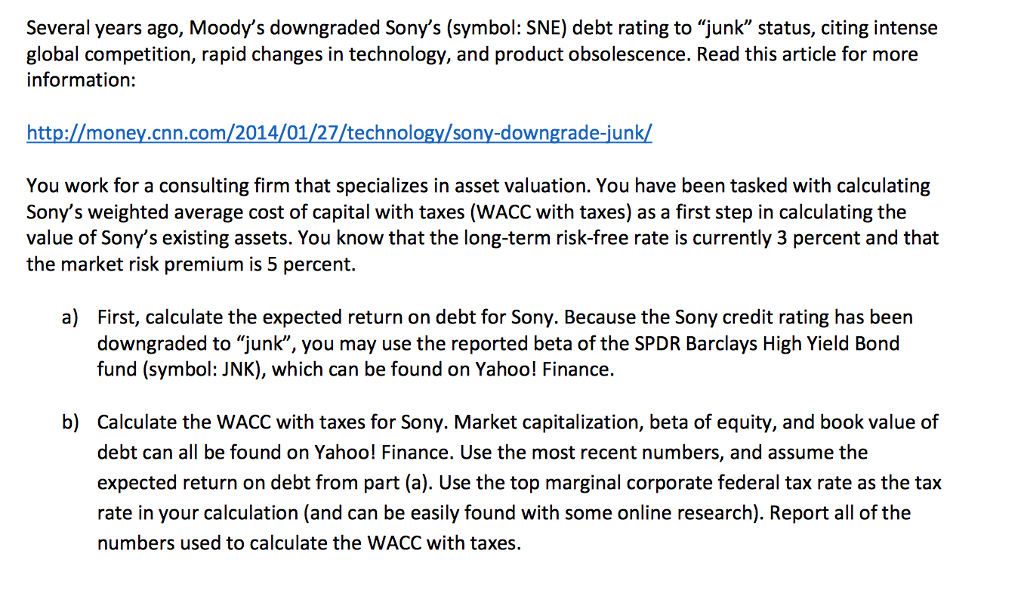 Several years ago, Moody's downgraded Sony's (symbol: SNE) debt rating to "junk" status, citing intense global competition, rapid changes in technology, and product obsolescence. Read this article for more information:

http://money.cnn.com/2014/01/27/technology/sony-downgrade-junk/

You work for a consulting firm that specializes in asset valuation. You have been tasked with calculating Sony's weighted average cost of capital with taxes (WACC with taxes) as a first step in calculating the value of Sony's existing assets. You know that the long-term risk-free rate is currently 3 percent and that the market risk premium is 5 percent.

a) First, calculate the expected return on debt for Sony. Because the Sony credit rating has been downgraded to "junk", you may use the reported beta of the SPDR Barclays High Yield Bond fund (symbol: JNK), which can be found on Yahoo! Finance.

b) Calculate the WACC with taxes for Sony. Market capitalization, beta of equity, and book value of debt can all be found on Yahoo! Finance. Use the most recent numbers, and assume the expected return on debt from part (a). Use the top marginal corporate federal tax rate as the tax rate in your calculation (and can be easily found with some online research). Report all of the numbers used to calculate the WACC with taxes.